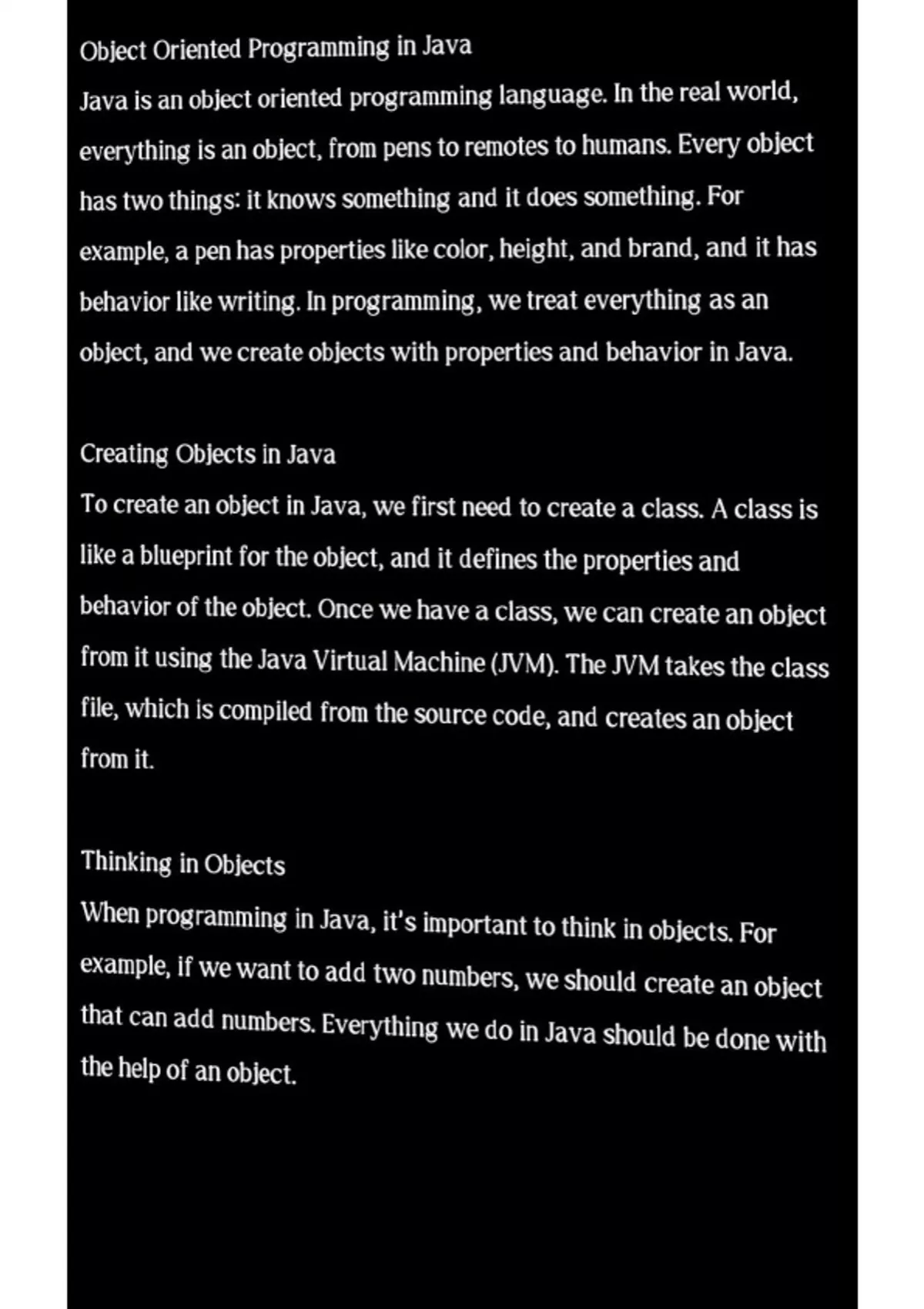 Object Oriented Programming in Java
Java is an object oriented programming language. In the real world, everything is an object, from pens to remotes to humans. Every object has two things: it knows something and it does something. For example, a pen has properties like color, height, and brand, and it has behavior like writing. In programming, we treat everything as an object, and we create objects with properties and behavior in Java.

Creating Objects in Java
To create an object in Java, we first need to create a class. A class is like a blueprint for the object, and it defines the properties and behavior of the object. Once we have a class, we can create an object from it using the Java Virtual Machine (JVM). The JVM takes the class file, which is compiled from the source code, and creates an object from it.

Thinking in Objects
When programming in Java, it's important to think in objects. For example, if we want to add two numbers, we should create an object that can add numbers. Everything we do in Java should be done with the help of an object.